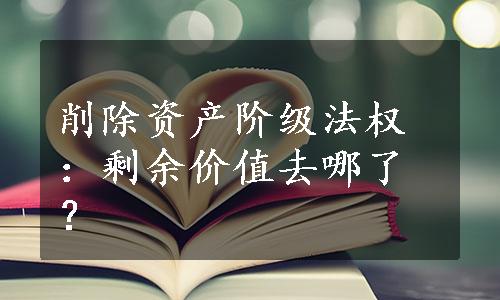 削除资产阶级法权：剩余价值去哪了？